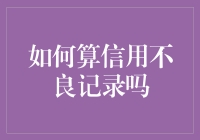 如何算信用不良记录吗